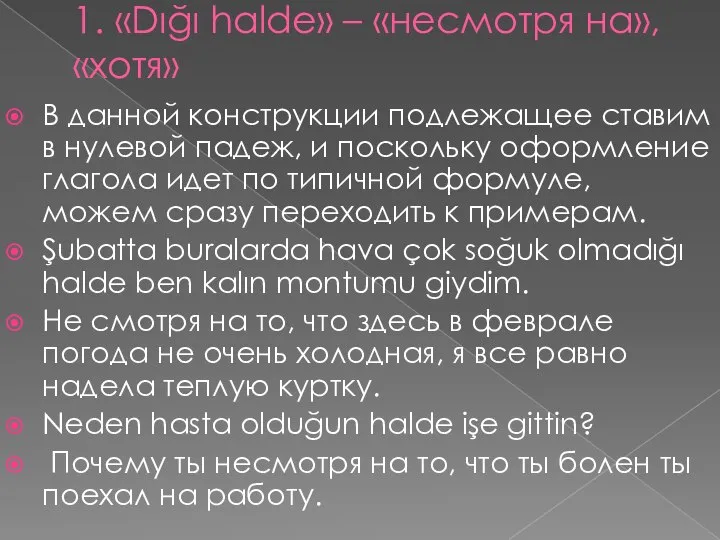 1. «Dığı halde» – «несмотря на», «хотя»

В данной конструкции подлежащее ставим в нулевой падеж, и поскольку оформление глагола идет по типичной формуле, можем сразу переходить к примерам.

Şubatta buralarda hava çok soğuk olmadığı halde ben kalın montumu giydim.

Не смотря на то, что здесь в феврале погода не очень холодная, я все равно надела теплую куртку.

Neden hasta olduğun halde işe gittin?

Почему ты несмотря на то, что ты болен ты поехал на работу.